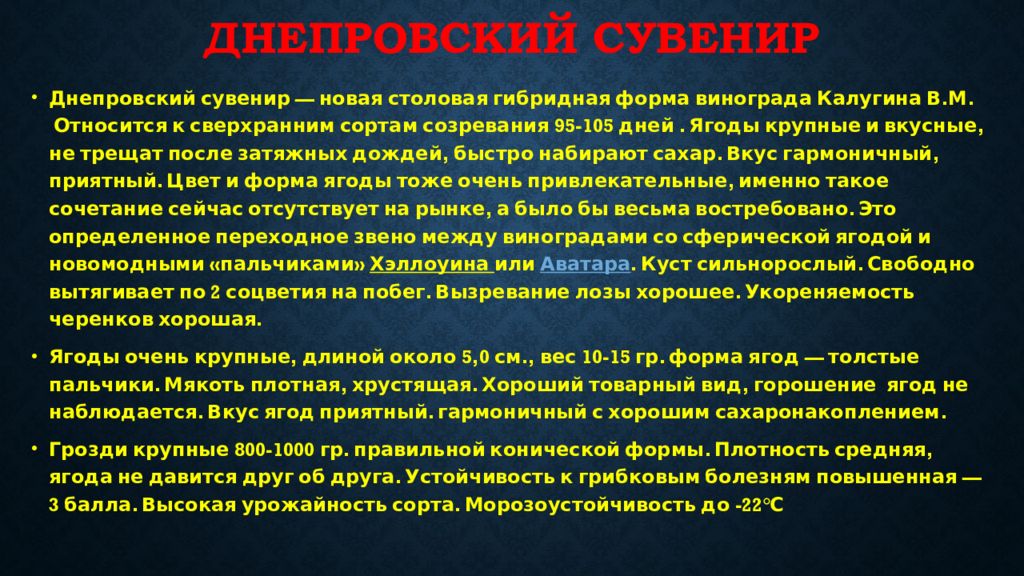 ДНЕПРОВСКИЙ СУВЕНИР

• Днепровский сувенир — новая столовая гибридная форма винограда Калугина В.М. Относится к сверхранним сортам созревания 95-105 дней . Ягоды крупные и вкусные, не трещат после затяжных дождей, быстро набирают сахар. Вкус гармоничный, приятный. Цвет и форма ягоды тоже очень привлекательные, именно такое сочетание сейчас отсутствует на рынке, а было бы весьма востребовано. Это определенное переходное звено между виноградами со сферической ягодой и новомодными «пальчиками» Хэллоуина или Аватара. Куст сильнорослый. Свободно вытягивает по 2 соцветия на побег. Вызревание лозы хорошее. Укореняемость черенков хорошая.

• Ягоды очень крупные, длиной около 5,0 см., вес 10-15 гр. форма ягод — толстые пальчики. Мякоть плотная, хрустящая. Хороший товарный вид, горошение ягод не наблюдается. Вкус ягод приятный. гармоничный с хорошим сахаронакоплением.

• Грозди крупные 800-1000 гр. правильной конической формы. Плотность средняя, ягода не давится друг об друга. Устойчивость к грибковым болезням повышенная — 3 балла. Высокая урожайность сорта. Морозоустойчивость до -22°С